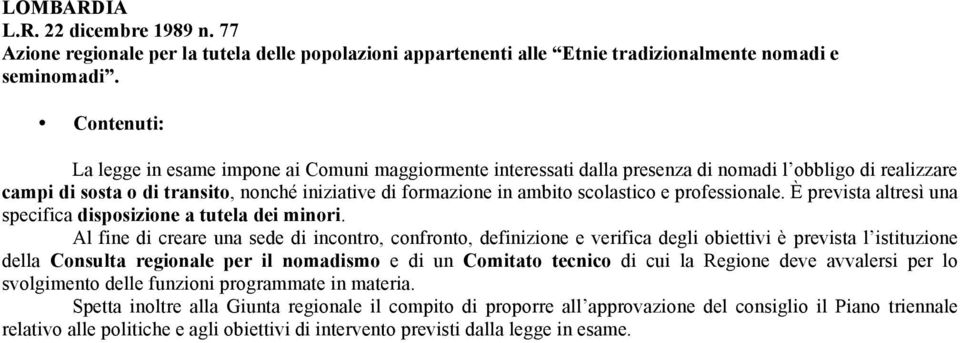 LOMBARDIA
L.R. 22 dicembre 1989 n. 77
Azione regionale per la tutela delle popolazioni appartenenti alle “Etnie tradizionalmente nomadi e seminomadi”.

• Contenuti:

La legge in esame impone ai Comuni maggiormente interessati dalla presenza di nomadi l’obbligo di realizzare campi di sosta o di transito, nonché iniziative di formazione in ambito scolastico e professionale. È prevista altresì una specifica disposizione a tutela dei minori.

Al fine di creare una sede di incontro, confronto, definizione e verifica degli obiettivi è prevista l’istituzione della Consulta regionale per il nomadismo e di un Comitato tecnico di cui la Regione deve avvalersi per lo svolgimento delle funzioni programmate in materia.

Spetta inoltre alla Giunta regionale il compito di proporre all’approvazione del consiglio il Piano triennale relativo alle politiche e agli obiettivi di intervento previsti dalla legge in esame.